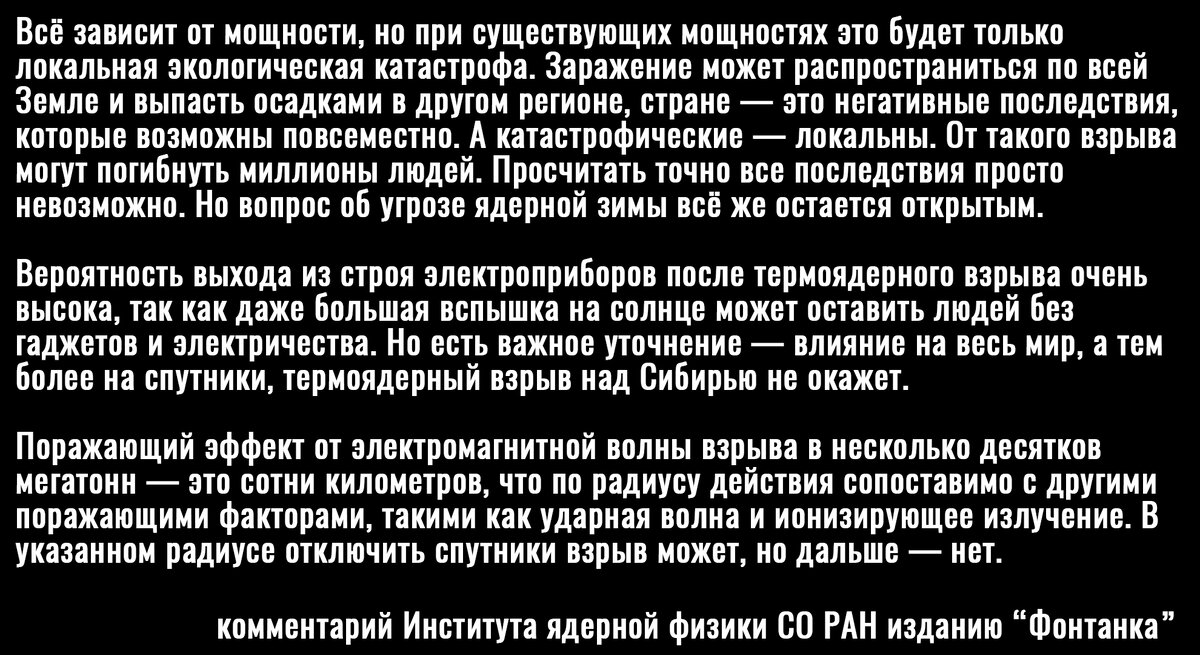 Всё зависит от мощности, но при существующих мощностях это будет только локальная экологическая катастрофа. Заражение может распространиться по всей Земле и выпасть осадками в другом регионе, стране — это негативные последствия, которые возможны повсеместно. А катастрофические — локальны. От такого взрыва могут погибнуть миллионы людей. Просчитать точно все последствия просто невозможно. Но вопрос об угрозе ядерной зимы всё же остается открытым.

Вероятность выхода из строя электроприборов после термоядерного взрыва очень высока, так как даже большая вспышка на солнце может оставить людей без гаджетов и электричества. Но есть важное уточнение — влияние на весь мир, а тем более на спутники, термоядерный взрыв над Сибирью не окажет.

Поражающий эффект от электромагнитной волны взрыва в несколько десятков мегатонн — это сотни километров, что по радиусу действия сопоставимо с другими поражающими факторами, такими как ударная волна и ионизирующее излучение. В указанном радиусе отключить спутники взрыв может, но дальше — нет.

комментарий Института ядерной физики СО РАН изданию "Фонтанка"